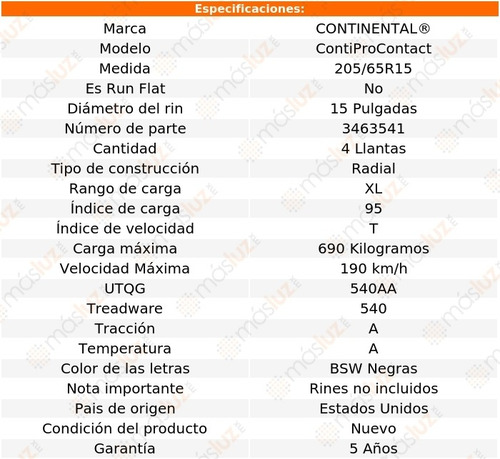 | Especificaciones: | |
|---|---|
| Marca | CONTINENTAL® |
| Modelo | ContiProContact |
| Medida | 205/65R15 |
| Es Run Flat | No |
| Diámetro del rin | 15 Pulgadas |
| Número de parte | 3463541 |
| Cantidad | 4 Llantas |
| Tipo de construcción | Radial |
| Rango de carga | XL |
| Índice de carga | 95 |
| Índice de velocidad | T |
| Carga máxima | 690 Kilogramos |
| Velocidad Máxima | 190 km/h |
| UTQG | 540AA |
| Treadware | 540 |
| Tracción | A |
| Temperatura | A |
| Color de las letras | BSW Negras |
| Nota importante | Rines no incluidos |
| Pais de origen | Estados Unidos |
| Condición del producto | Nuevo |
| Garantía | 5 Años |

másluz